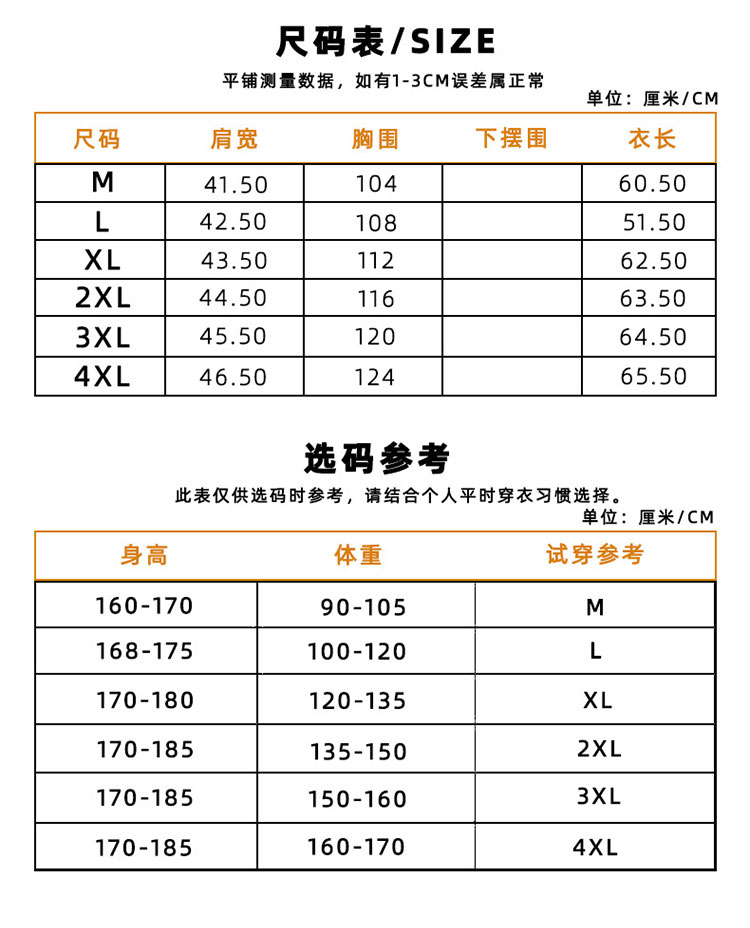 尺码表/SIZE

平铺测量数据，如有1-3CM误差属正常

单位：厘米/CM

| 尺码 | 肩宽 | 胸围 | 下摆围 | 衣长 |
|---|---|---|---|---|
| M | 41.50 | 104 | | 60.50 |
| L | 42.50 | 108 | | 51.50 |
| XL | 43.50 | 112 | | 62.50 |
| 2XL | 44.50 | 116 | | 63.50 |
| 3XL | 45.50 | 120 | | 64.50 |
| 4XL | 46.50 | 124 | | 65.50 |

选码参考

此表仅供选码时参考，请结合个人平时穿衣习惯选择。

单位：厘米/CM

| 身高 | 体重 | 试穿参考 |
|---|---|---|
| 160-170 | 90-105 | M |
| 168-175 | 100-120 | L |
| 170-180 | 120-135 | XL |
| 170-185 | 135-150 | 2XL |
| 170-185 | 150-160 | 3XL |
| 170-185 | 160-170 | 4XL |